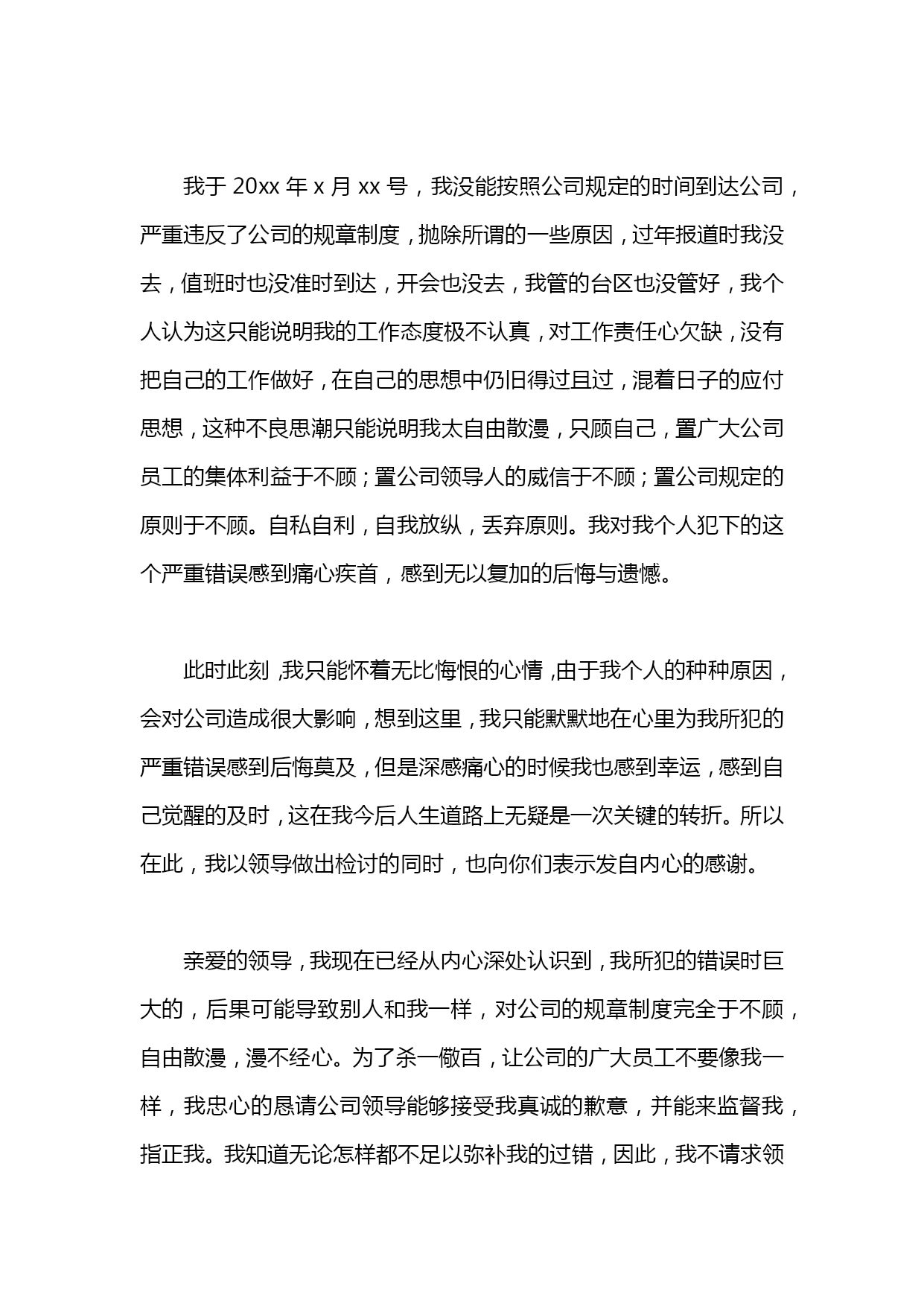 我于 20xx 年 x 月 xx 号，我没能按照公司规定的时间到达公司，严重违反了公司的规章制度，抛除所谓的一些原因，过年报道时我没去，值班时也没准时到达，开会也没去，我管的台区也没管好，我个人认为这只能说明我的工作态度极不认真，对工作责任心欠缺，没有把自己的工作做好，在自己的思想中仍旧得过且过，混着日子的应付思想，这种不良思潮只能说明我太自由散漫，只顾自己，置广大公司员工的集体利益于不顾；置公司领导人的威信于不顾；置公司规定的原则于不顾。自私自利，自我放纵，丢弃原则。我对我个人犯下的这个严重错误感到痛心疾首，感到无以复加的后悔与遗憾。

此时此刻，我只能怀着无比悔恨的心情，由于我个人的种种原因，会对公司造成很大影响，想到这里，我只能默默地在心里为我所犯的严重错误感到后悔莫及，但是深感痛心的时候我也感到幸运，感到自己觉醒的及时，这在我今后人生道路上无疑是一次关键的转折。所以在此，我以领导做出检讨的同时，也向你们表示发自内心的感谢。

亲爱的领导，我现在已经从内心深处认识到，我所犯的错误时巨大的，后果可能导致别人和我一样，对公司的规章制度完全于不顾，自由散漫，漫不经心。为了杀一儆百，让公司的广大员工不要像我一样，我忠心的恳请公司领导能够接受我真诚的歉意，并能来监督我，指正我。我知道无论怎样都不足以弥补我的过错，因此，我不请求领